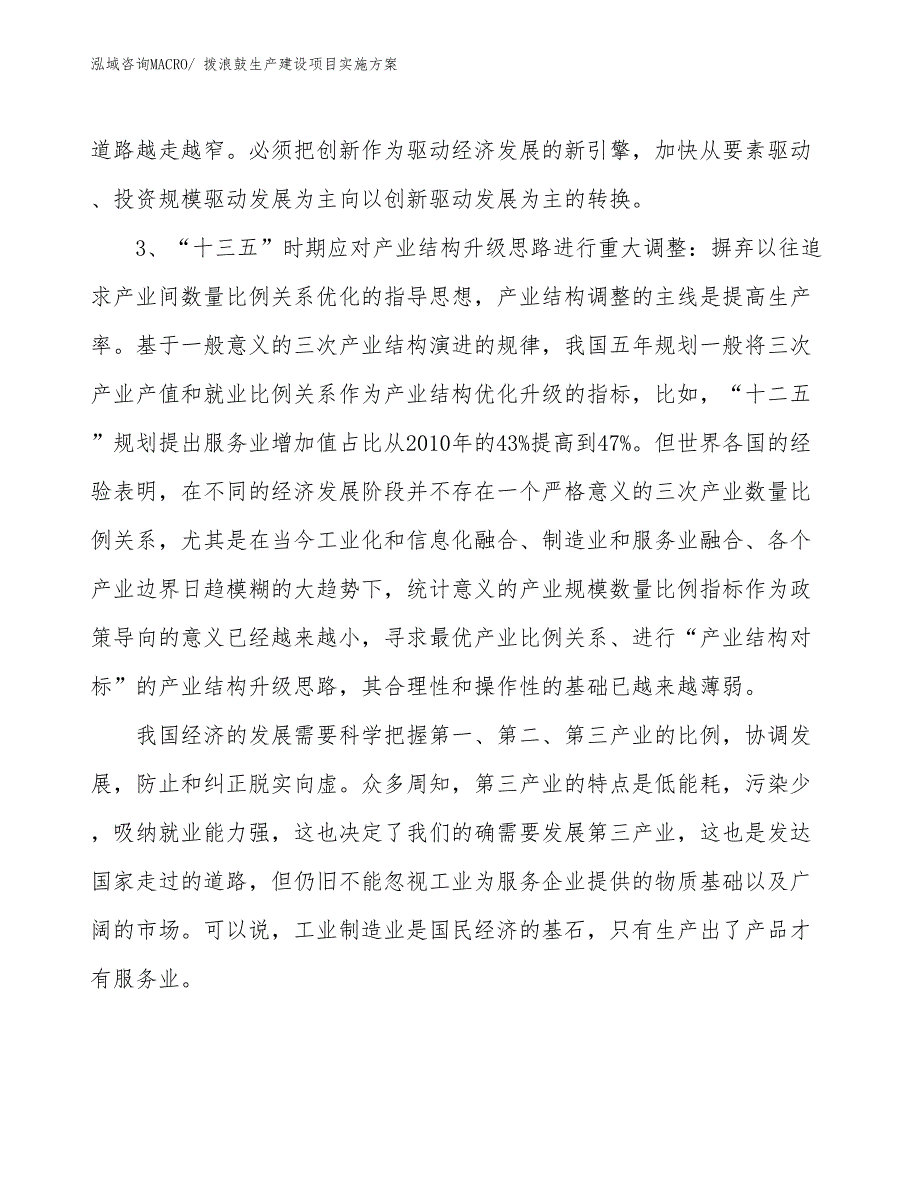 泓域咨询MACRO/ 拨浪鼓生产建设项目实施方案

道路越走越窄。必须把创新作为驱动经济发展的新引擎，加快从要素驱动、投资规模驱动发展为主向以创新驱动发展为主的转换。

3、“十三五”时期应对产业结构升级思路进行重大调整：摒弃以往追求产业间数量比例关系优化的指导思想，产业结构调整的主线是提高生产率。基于一般意义的三次产业结构演进的规律，我国五年规划一般将三次产业产值和就业比例关系作为产业结构优化升级的指标，比如，“十二五”规划提出服务业增加值占比从2010年的43%提高到47%。但世界各国的经验表明，在不同的经济发展阶段并不存在一个严格意义的三次产业数量比例关系，尤其是在当今工业化和信息化融合、制造业和服务业融合、各个产业边界日趋模糊的大趋势下，统计意义的产业规模数量比例指标作为政策导向的意义已经越来越小，寻求最优产业比例关系、进行“产业结构对标”的产业结构升级思路，其合理性和操作性的基础已越来越薄弱。

我国经济的发展需要科学把握第一、第二、第三产业的比例，协调发展，防止和纠正脱实向虚。众多周知，第三产业的特点是低能耗，污染少，吸纳就业能力强，这也决定了我们的确需要发展第三产业，这也是发达国家走过的道路，但仍旧不能忽视工业为服务企业提供的物质基础以及广阔的市场。可以说，工业制造业是国民经济的基石，只有生产出了产品才有服务业。